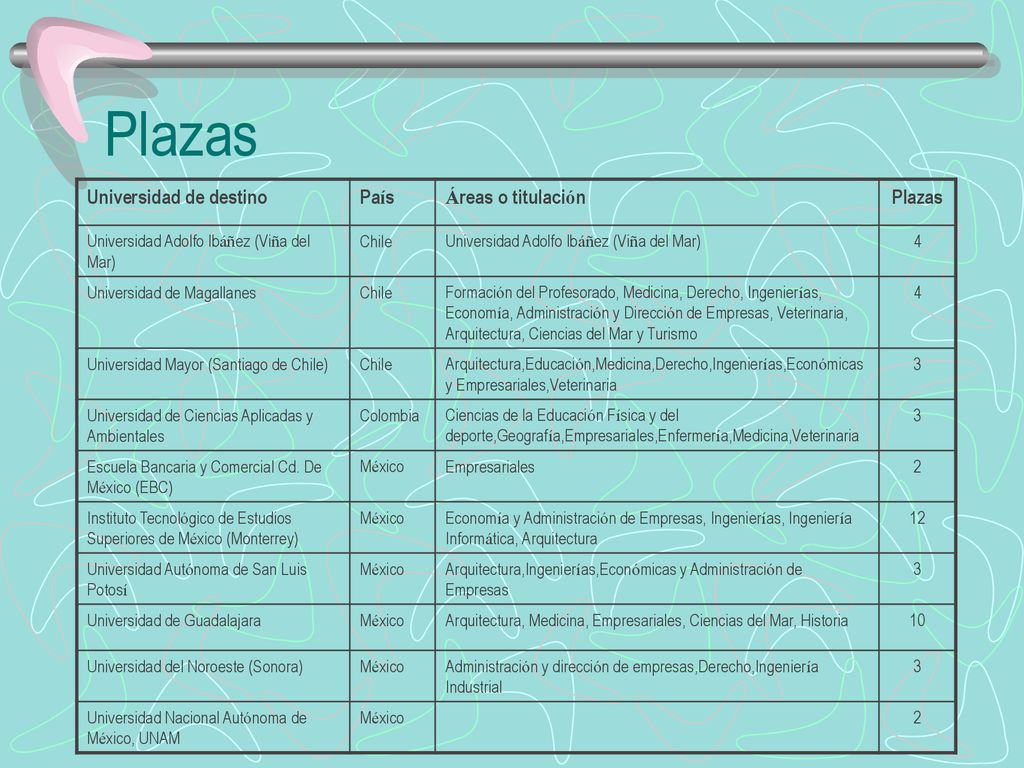 Plazas

| Universidad de destino | País | Áreas o titulación | Plazas |
|---|---|---|---|
| Universidad Adolfo Ibáñez (Viña del Mar) | Chile | Universidad Adolfo Ibáñez (Viña del Mar) | 4 |
| Universidad de Magallanes | Chile | Formación del Profesorado, Medicina, Derecho, Ingenierías, Economía, Administración y Dirección de Empresas, Veterinaria, Arquitectura, Ciencias del Mar y Turismo | 4 |
| Universidad Mayor (Santiago de Chile) | Chile | Arquitectura,Educación,Medicina,Derecho,Ingenierías,Económicas y Empresariales,Veterinaria | 3 |
| Universidad de Ciencias Aplicadas y Ambientales | Colombia | Ciencias de la Educación Física y del deporte,Geografía,Empresariales,Enfermería,Medicina,Veterinaria | 3 |
| Escuela Bancaria y Comercial Cd. De México (EBC) | México | Empresariales | 2 |
| Instituto Tecnológico de Estudios Superiores de México (Monterrey) | México | Economía y Administración de Empresas, Ingenierías, Ingeniería Informática, Arquitectura | 12 |
| Universidad Autónoma de San Luis Potosí | México | Arquitectura,Ingenierías,Económicas y Administración de Empresas | 3 |
| Universidad de Guadalajara | México | Arquitectura, Medicina, Empresariales, Ciencias del Mar, Historia | 10 |
| Universidad del Noroeste (Sonora) | México | Administración y dirección de empresas,Derecho,Ingeniería Industrial | 3 |
| Universidad Nacional Autónoma de México, UNAM | México | | 2 |